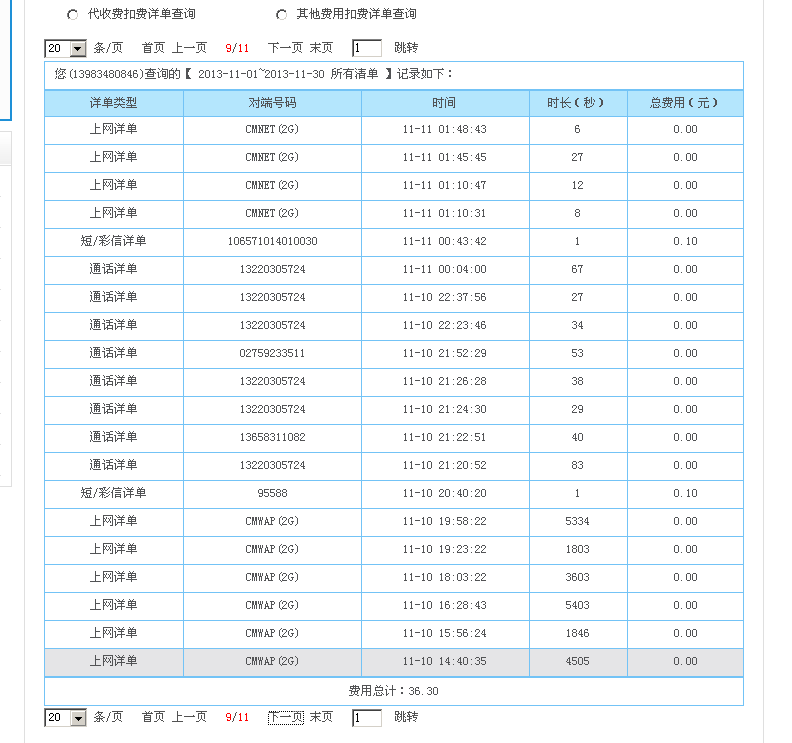 代收费扣费详单查询　　其他费用扣费详单查询

20 条/页　首页 上一页　9/11　下一页 末页　1　跳转

您(13983480846)查询的【 2013-11-01~2013-11-30 所有清单 】记录如下：

| 详单类型 | 对端号码 | 时间 | 时长(秒) | 总费用(元) |
|---|---|---|---|---|
| 上网详单 | CMNET(2G) | 11-11 01:48:43 | 6 | 0.00 |
| 上网详单 | CMNET(2G) | 11-11 01:45:45 | 27 | 0.00 |
| 上网详单 | CMNET(2G) | 11-11 01:10:47 | 12 | 0.00 |
| 上网详单 | CMNET(2G) | 11-11 01:10:31 | 8 | 0.00 |
| 短/彩信详单 | 106571014010030 | 11-11 00:43:42 | 1 | 0.10 |
| 通话详单 | 13220305724 | 11-11 00:04:00 | 67 | 0.00 |
| 通话详单 | 13220305724 | 11-10 22:37:56 | 27 | 0.00 |
| 通话详单 | 13220305724 | 11-10 22:23:46 | 34 | 0.00 |
| 通话详单 | 02759233511 | 11-10 21:52:29 | 53 | 0.00 |
| 通话详单 | 13220305724 | 11-10 21:26:28 | 38 | 0.00 |
| 通话详单 | 13220305724 | 11-10 21:24:30 | 29 | 0.00 |
| 通话详单 | 13658311082 | 11-10 21:22:51 | 40 | 0.00 |
| 通话详单 | 13220305724 | 11-10 21:20:52 | 83 | 0.00 |
| 短/彩信详单 | 95588 | 11-10 20:40:20 | 1 | 0.10 |
| 上网详单 | CMWAP(2G) | 11-10 19:58:22 | 5334 | 0.00 |
| 上网详单 | CMWAP(2G) | 11-10 19:23:22 | 1803 | 0.00 |
| 上网详单 | CMWAP(2G) | 11-10 18:03:22 | 3603 | 0.00 |
| 上网详单 | CMWAP(2G) | 11-10 16:28:43 | 5403 | 0.00 |
| 上网详单 | CMWAP(2G) | 11-10 15:56:24 | 1846 | 0.00 |
| 上网详单 | CMWAP(2G) | 11-10 14:40:35 | 4505 | 0.00 |

费用总计：36.30

20 条/页　首页 上一页　9/11　下一页 末页　1　跳转